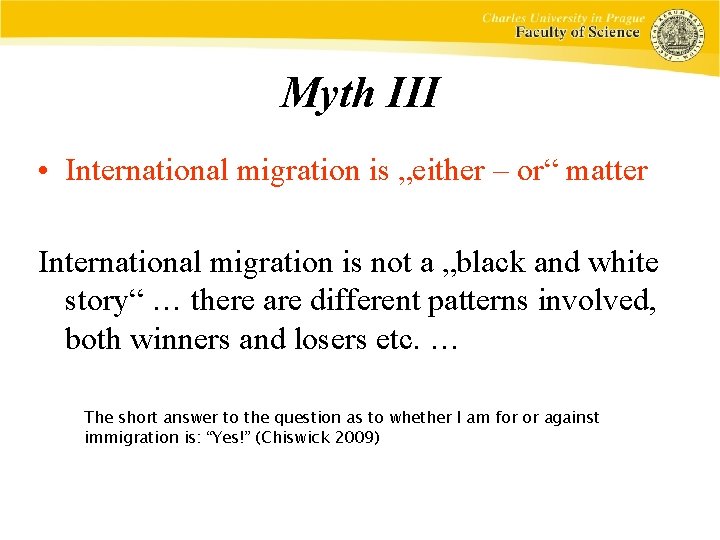 Charles University in Prague
Faculty of Science

Myth III

• International migration is „either – or“ matter

International migration is not a „black and white story“ … there are different patterns involved, both winners and losers etc. …

The short answer to the question as to whether I am for or against immigration is: “Yes!” (Chiswick 2009)